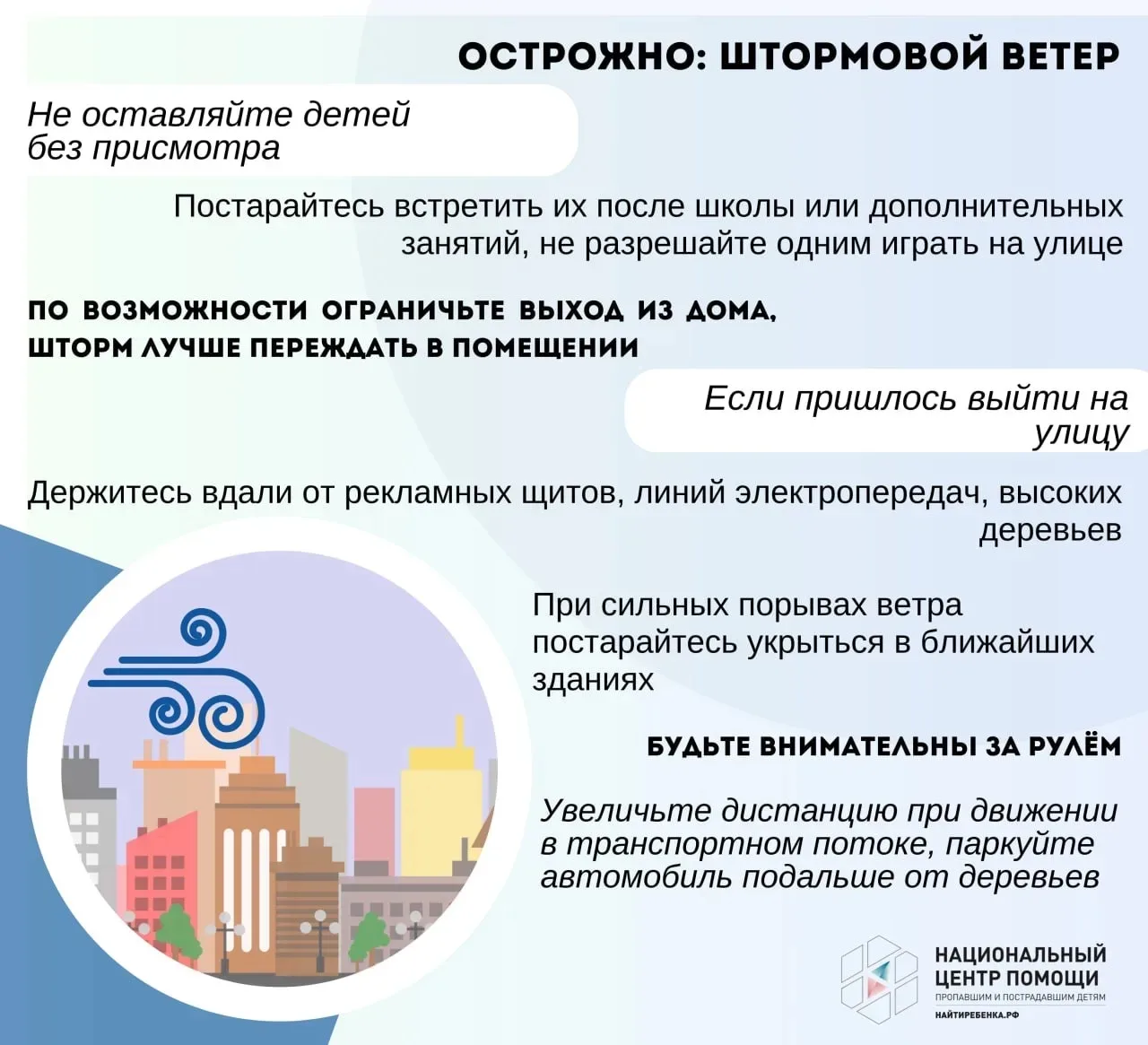 ОСТРОЖНО: ШТОРМОВОЙ ВЕТЕР

Не оставляйте детей без присмотра

Постарайтесь встретить их после школы или дополнительных занятий, не разрешайте одним играть на улице

ПО ВОЗМОЖНОСТИ ОГРАНИЧЬТЕ ВЫХОД ИЗ ДОМА, ШТОРМ ЛУЧШЕ ПЕРЕЖДАТЬ В ПОМЕЩЕНИИ

Если пришлось выйти на улицу

Держитесь вдали от рекламных щитов, линий электропередач, высоких деревьев

При сильных порывах ветра постарайтесь укрыться в ближайших зданиях

БУДЬТЕ ВНИМАТЕЛЬНЫ ЗА РУЛЁМ

Увеличьте дистанцию при движении в транспортном потоке, паркуйте автомобиль подальше от деревьев

НАЦИОНАЛЬНЫЙ ЦЕНТР ПОМОЩИ
ПРОПАВШИМ И ПОСТРАДАВШИМ ДЕТЯМ
НАЙТИРЕБЕНКА.РФ